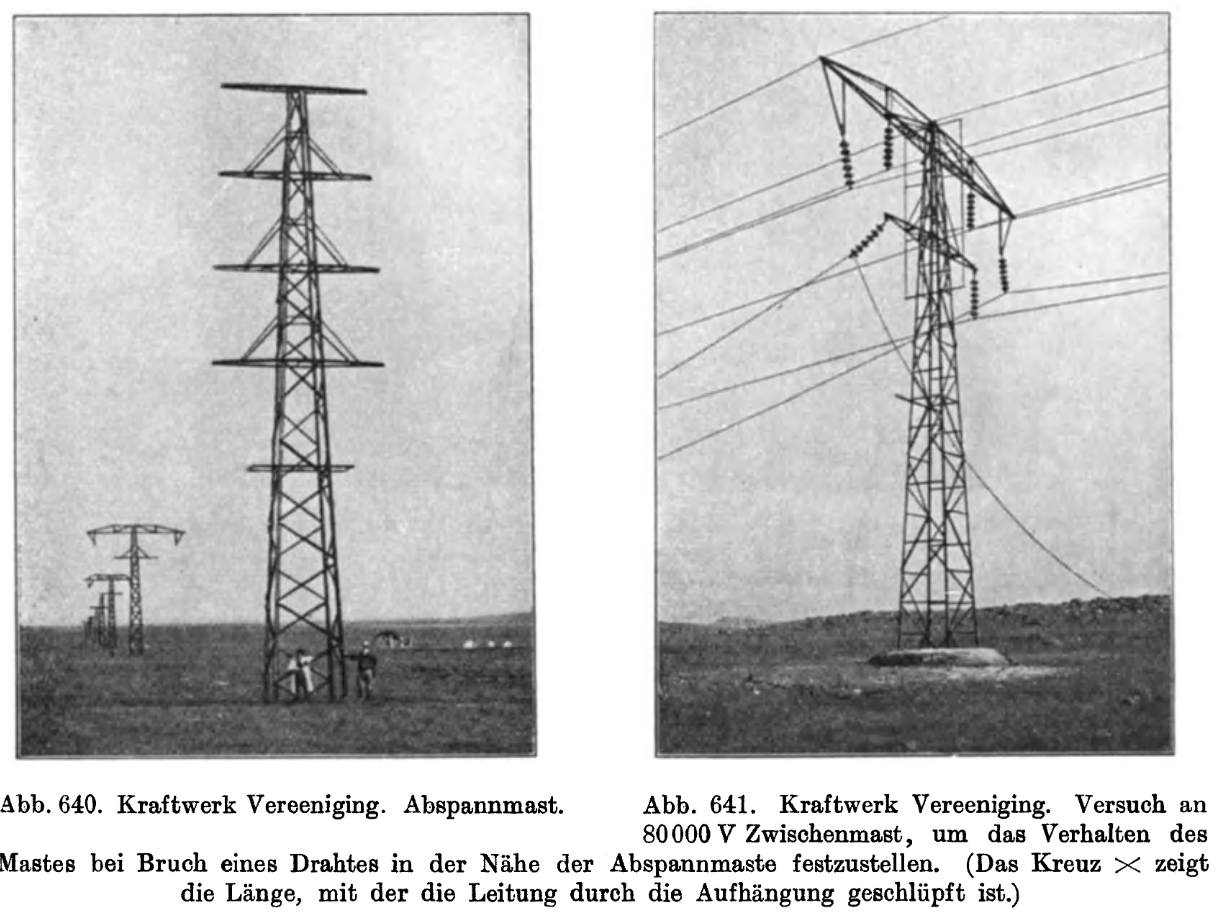 Abb. 640. Kraftwerk Vereeniging. Abspannmast.

Abb. 641. Kraftwerk Vereeniging. Versuch an 80000 V Zwischenmast, um das Verhalten des Mastes bei Bruch eines Drahtes in der Nähe der Abspannmaste festzustellen. (Das Kreuz $\times$ zeigt die Länge, mit der die Leitung durch die Aufhängung geschlüpft ist.)